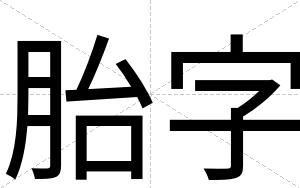 胎字